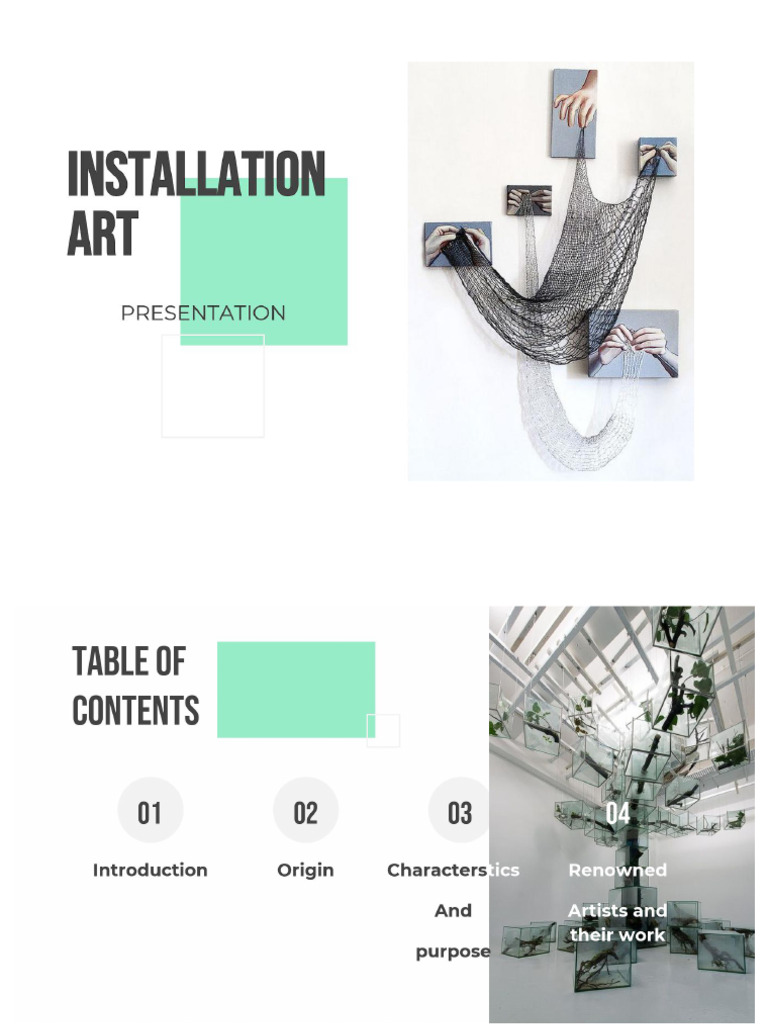 INSTALLATION ART

PRESENTATION

TABLE OF CONTENTS

01
Introduction

02
Origin

03
Characterstics
And
purpose

04
Renowned
Artists and
their work